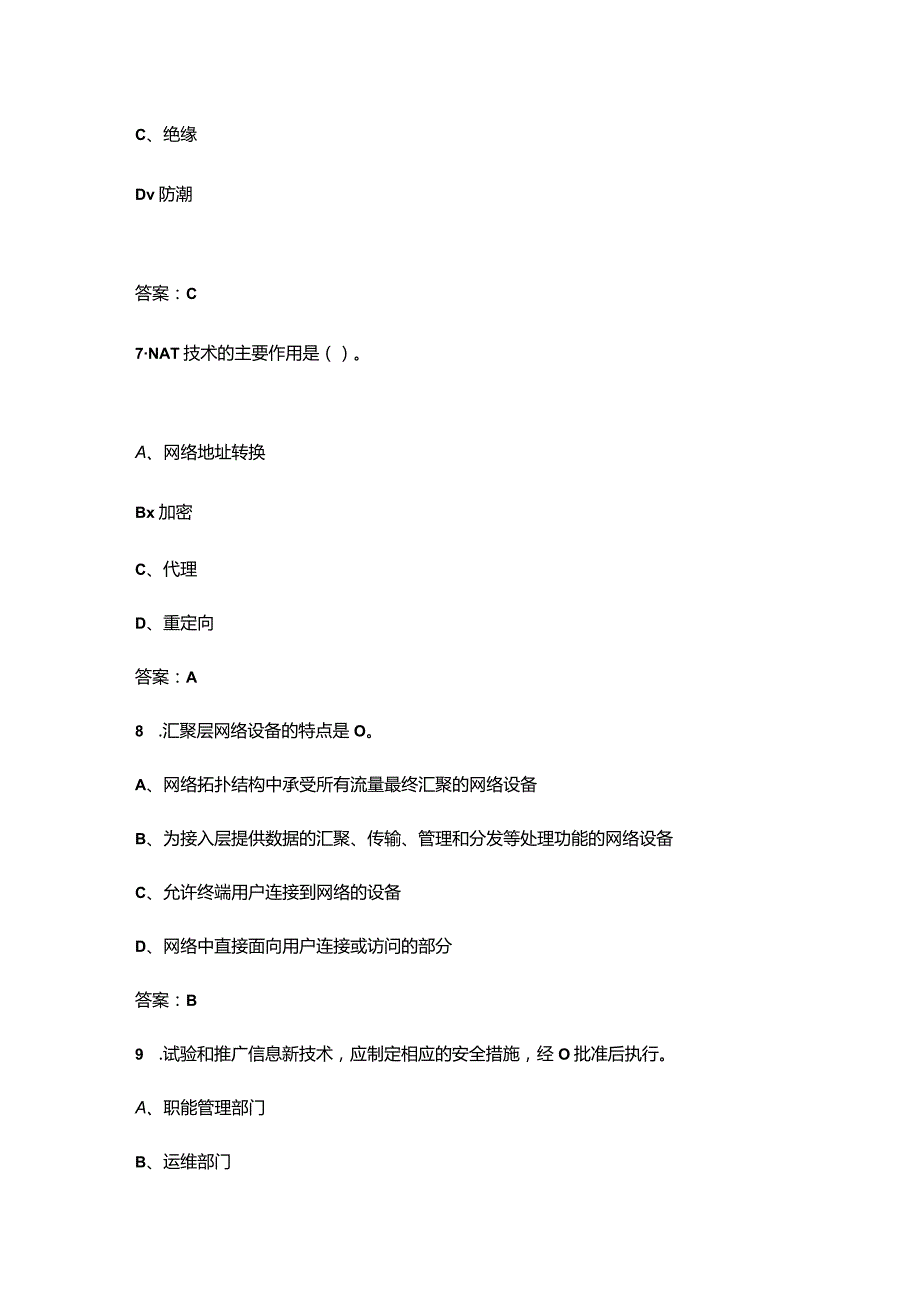 C、绝缘

Dv 防潮

答案：C

7·NAT 技术的主要作用是（ ）。

A、网络地址转换

Bx 加密

C、代理

D、重定向

答案：A

8　.汇聚层网络设备的特点是 O。

A、网络拓扑结构中承受所有流量最终汇聚的网络设备

B、为接入层提供数据的汇聚、传输、管理和分发等处理功能的网络设备

C、允许终端用户连接到网络的设备

D、网络中直接面向用户连接或访问的部分

答案：B

9　.试验和推广信息新技术，应制定相应的安全措施，经 O 批准后执行。

A、职能管理部门

B、运维部门